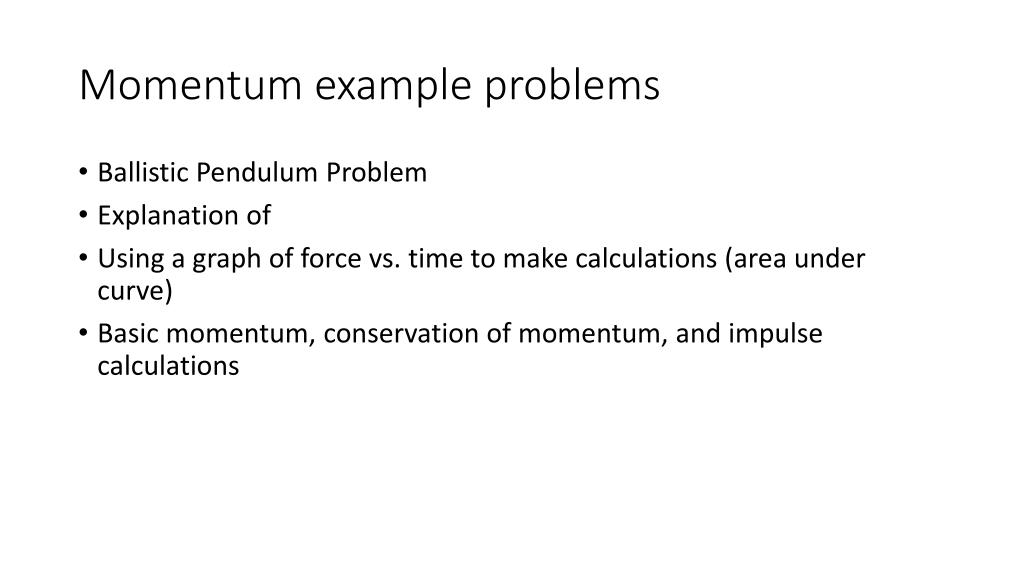 Momentum example problems

• Ballistic Pendulum Problem
• Explanation of
• Using a graph of force vs. time to make calculations (area under curve)
• Basic momentum, conservation of momentum, and impulse calculations